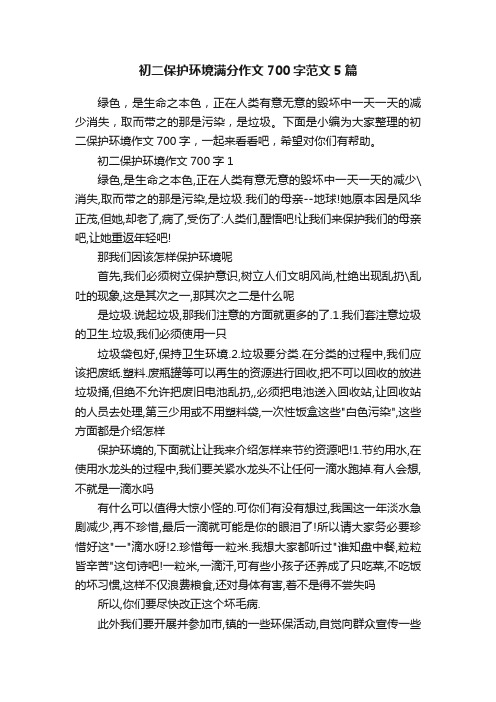 初二保护环境满分作文 700 字范文 5 篇

绿色，是生命之本色，正在人类有意无意的毁坏中一天一天的减少消失，取而带之的那是污染，是垃圾。下面是小编为大家整理的初二保护环境作文 700 字，一起来看看吧，希望对你们有帮助。

初二保护环境作文 700 字 1

绿色,是生命之本色,正在人类有意无意的毁坏中一天一天的减少\消失,取而带之的那是污染,是垃圾.我们的母亲--地球!她原本因是风华正茂,但她,却老了,病了,受伤了:人类们,醒悟吧!让我们来保护我们的母亲吧,让她重返年轻吧!

那我们因该怎样保护环境呢

首先,我们必须树立保护意识,树立人们文明风尚,杜绝出现乱扔\乱吐的现象,这是其次之一,那其次之二是什么呢

是垃圾.说起垃圾,那我们注意的方面就更多的了.1.我们套注意垃圾的卫生.垃圾,我们必须使用一只

垃圾袋包好,保持卫生环境.2.垃圾要分类.在分类的过程中,我们应该把废纸.塑料.废瓶罐等可以再生的资源进行回收,把不可以回收的放进垃圾捅,但绝不允许把废旧电池乱扔,,必须把电池送入回收站,让回收站的人员去处理,第三少用或不用塑料袋,一次性饭盒这些"白色污染",这些方面都是介绍怎样

保护环境的,下面就让让我来介绍怎样来节约资源吧!1.节约用水,在使用水龙头的过程中,我们要关紧水龙头不让任何一滴水跑掉.有人会想,不就是一滴水吗

有什么可以值得大惊小怪的.可你们有没有想过,我国这一年淡水急剧减少,再不珍惜,最后一滴就可能是你的眼泪了!所以请大家务必要珍惜好这"一"滴水呀!2.珍惜每一粒米.我想大家都听过"谁知盘中餐,粒粒皆辛苦"这句诗吧!一粒米,一滴汗,可有些小孩子还养成了只吃菜,不吃饭的坏习惯,这样不仅浪费粮食,还对身体有害,着不是得不尝失吗

所以,你们要尽快改正这个坏毛病.

此外我们要开展并参加市,镇的一些环保活动,自觉向群众宣传一些